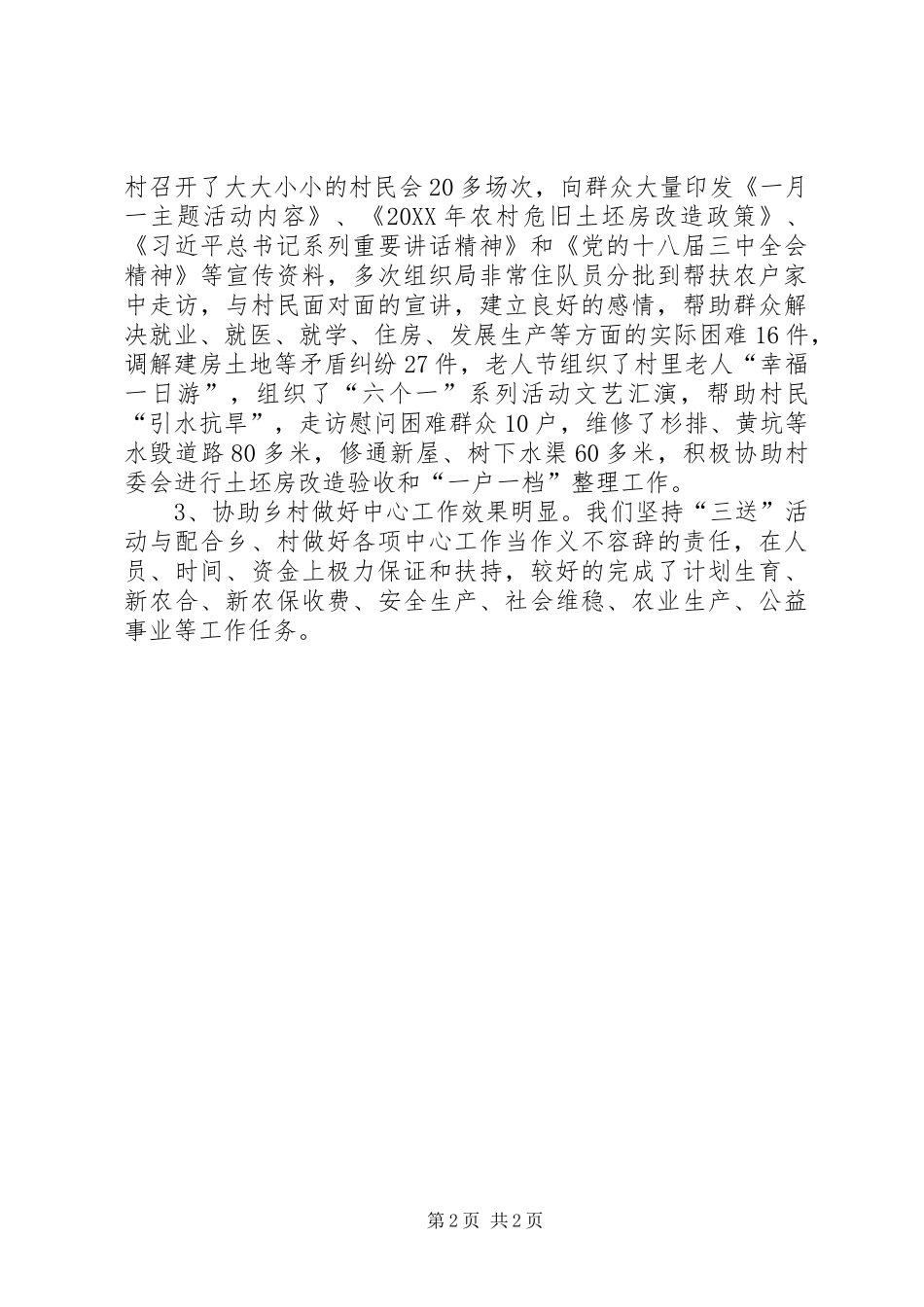 村召开了大大小小的村民会20多场次，向群众大量印发《一月一主题活动内容》、《20XX年农村危旧土坯房改造政策》、《习近平总书记系列重要讲话精神》和《党的十八届三中全会精神》等宣传资料，多次组织局非常住队员分批到帮扶农户家中走访，与村民面对面的宣讲，建立良好的感情，帮助群众解决就业、就医、就学、住房、发展生产等方面的实际困难16件，调解建房土地等矛盾纠纷27件，老人节组织了村里老人“幸福一日游”，组织了“六个一”系列活动文艺汇演，帮助村民“引水抗旱”，走访慰问困难群众10户，维修了杉排、黄坑等水毁道路80多米，修通新屋、树下水渠60多米，积极协助村委会进行土坯房改造验收和“一户一档”整理工作。

3、协助乡村做好中心工作效果明显。我们坚持“三送”活动与配合乡、村做好各项中心工作当作义不容辞的责任，在人员、时间、资金上极力保证和扶持，较好的完成了计划生育、新农合、新农保收费、安全生产、社会维稳、农业生产、公益事业等工作任务。

第2页 共2页